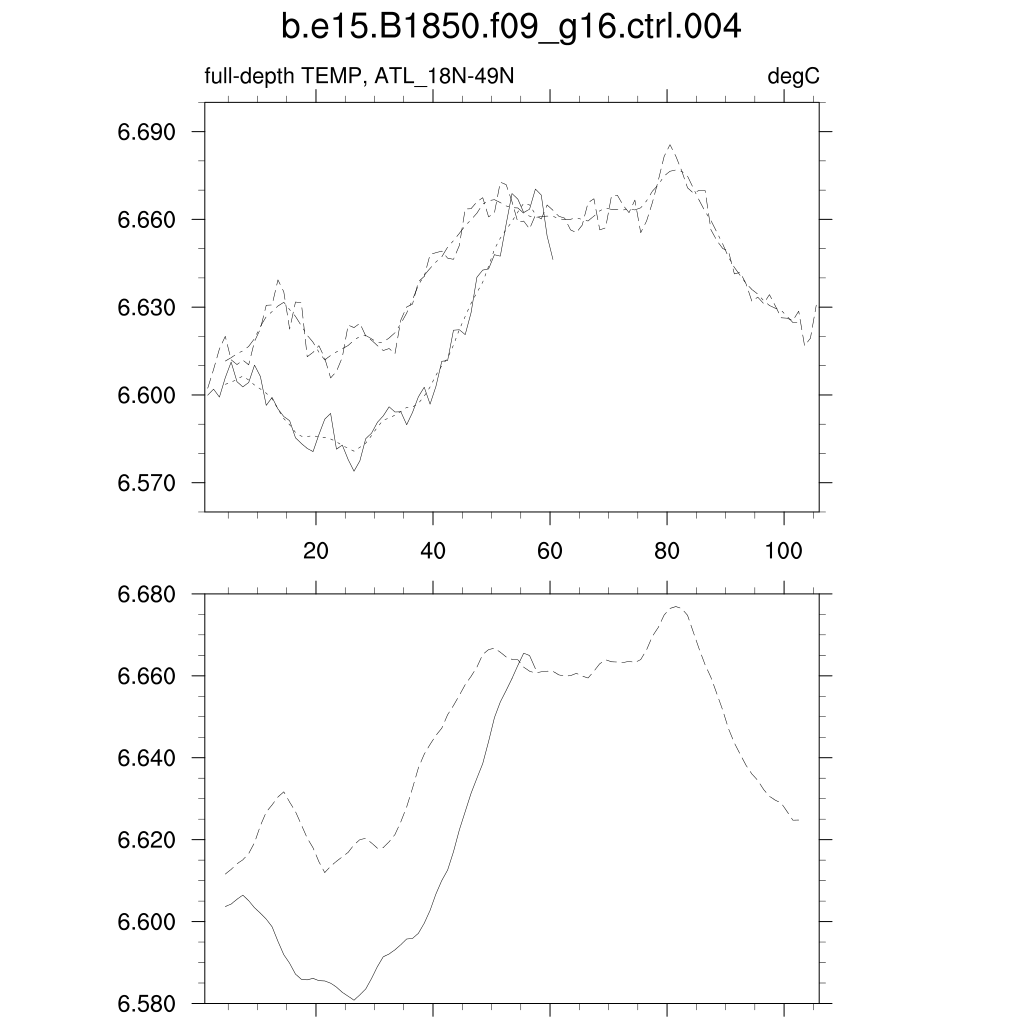 b.e15.B1850.f09_g16.ctrl.004

full-depth TEMP, ATL_18N-49N

degC

6.690
6.660
6.630
6.600
6.570

20
40
60
80
100

6.680
6.660
6.640
6.620
6.600
6.580